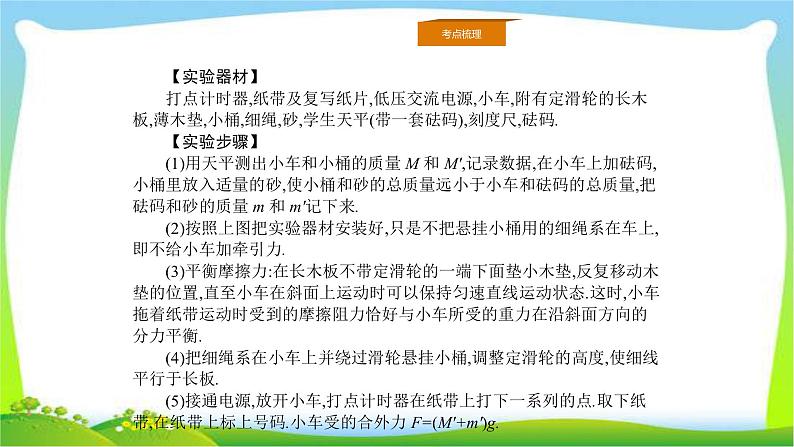 考点梳理

【实验器材】

打点计时器,纸带及复写纸片,低压交流电源,小车,附有定滑轮的长木板,薄木垫,小桶,细绳,砂,学生天平(带一套砝码),刻度尺,砝码.

【实验步骤】

(1)用天平测出小车和小桶的质量 $M$ 和 $M'$,记录数据,在小车上加砝码,小桶里放入适量的砂,使小桶和砂的总质量远小于小车和砝码的总质量,把砝码和砂的质量 $m$ 和 $m'$记下来.

(2)按照上图把实验器材安装好,只是不把悬挂小桶用的细绳系在车上,即不给小车加牵引力.

(3)平衡摩擦力:在长木板不带定滑轮的一端下面垫小木垫,反复移动木垫的位置,直至小车在斜面上运动时可以保持匀速直线运动状态.这时,小车拖着纸带运动时受到的摩擦阻力恰好与小车所受的重力在沿斜面方向的分力平衡.

(4)把细绳系在小车上并绕过滑轮悬挂小桶,调整定滑轮的高度,使细线平行于长板.

(5)接通电源,放开小车,打点计时器在纸带上打下一系列的点.取下纸带,在纸带上标上号码.小车受的合外力 $F=(M'+m')g$.